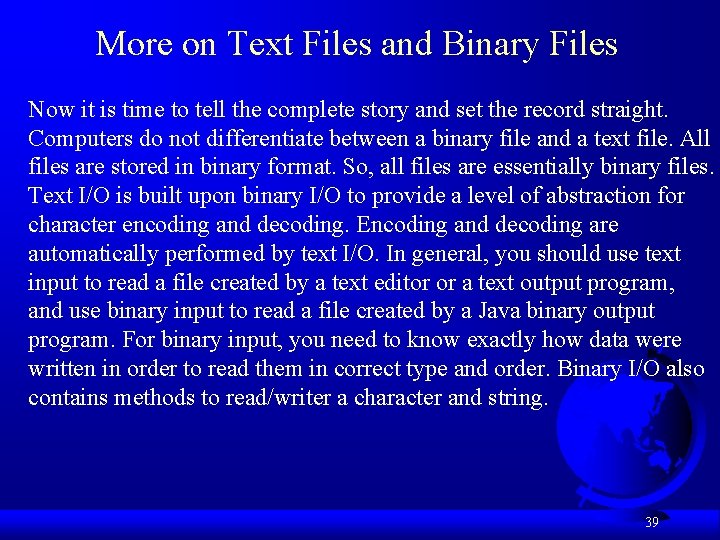 More on Text Files and Binary Files

Now it is time to tell the complete story and set the record straight. Computers do not differentiate between a binary file and a text file. All files are stored in binary format. So, all files are essentially binary files. Text I/O is built upon binary I/O to provide a level of abstraction for character encoding and decoding. Encoding and decoding are automatically performed by text I/O. In general, you should use text input to read a file created by a text editor or a text output program, and use binary input to read a file created by a Java binary output program. For binary input, you need to know exactly how data were written in order to read them in correct type and order. Binary I/O also contains methods to read/writer a character and string.

39